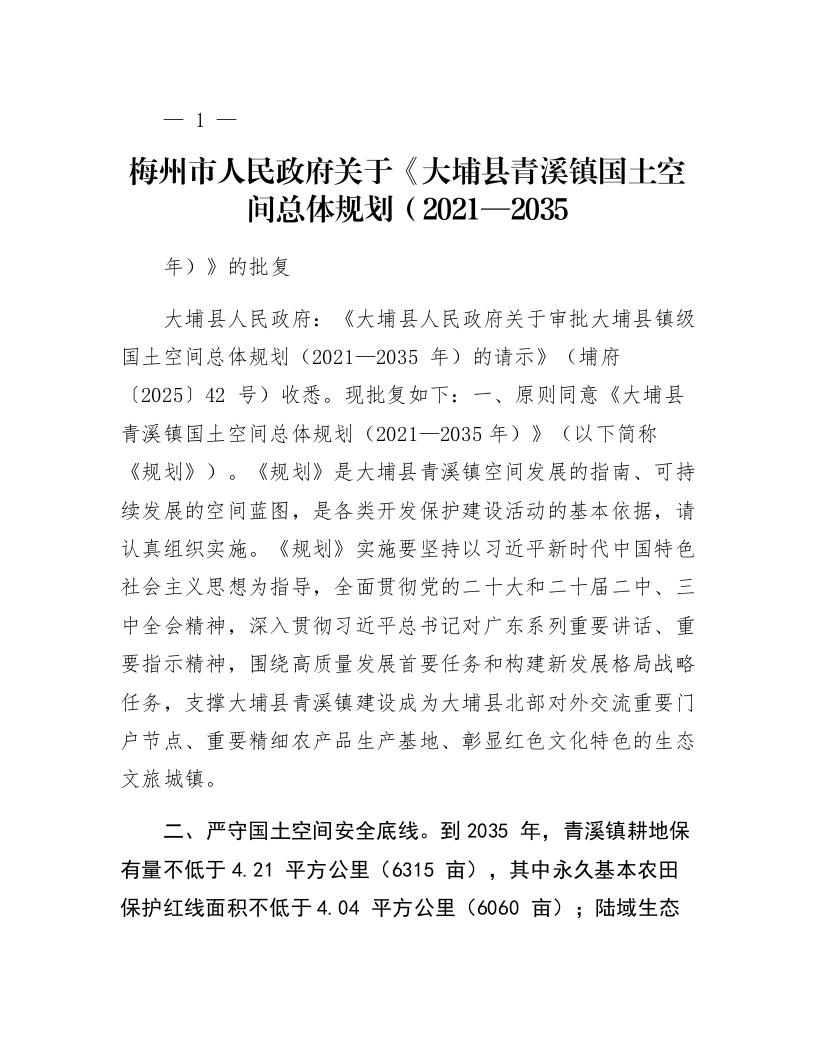 — 1 —

梅州市人民政府关于《大埔县青溪镇国土空间总体规划（2021—2035

年）》的批复

大埔县人民政府：《大埔县人民政府关于审批大埔县镇级国土空间总体规划（2021—2035 年）的请示》（埔府〔2025〕42 号）收悉。现批复如下：一、原则同意《大埔县青溪镇国土空间总体规划（2021—2035 年）》（以下简称《规划》）。《规划》是大埔县青溪镇空间发展的指南、可持续发展的空间蓝图，是各类开发保护建设活动的基本依据，请认真组织实施。《规划》实施要坚持以习近平新时代中国特色社会主义思想为指导，全面贯彻党的二十大和二十届二中、三中全会精神，深入贯彻习近平总书记对广东系列重要讲话、重要指示精神，围绕高质量发展首要任务和构建新发展格局战略任务，支撑大埔县青溪镇建设成为大埔县北部对外交流重要门户节点、重要精细农产品生产基地、彰显红色文化特色的生态文旅城镇。

二、严守国土空间安全底线。到 2035 年，青溪镇耕地保有量不低于 4.21 平方公里（6315 亩），其中永久基本农田保护红线面积不低于 4.04 平方公里（6060 亩）；陆域生态